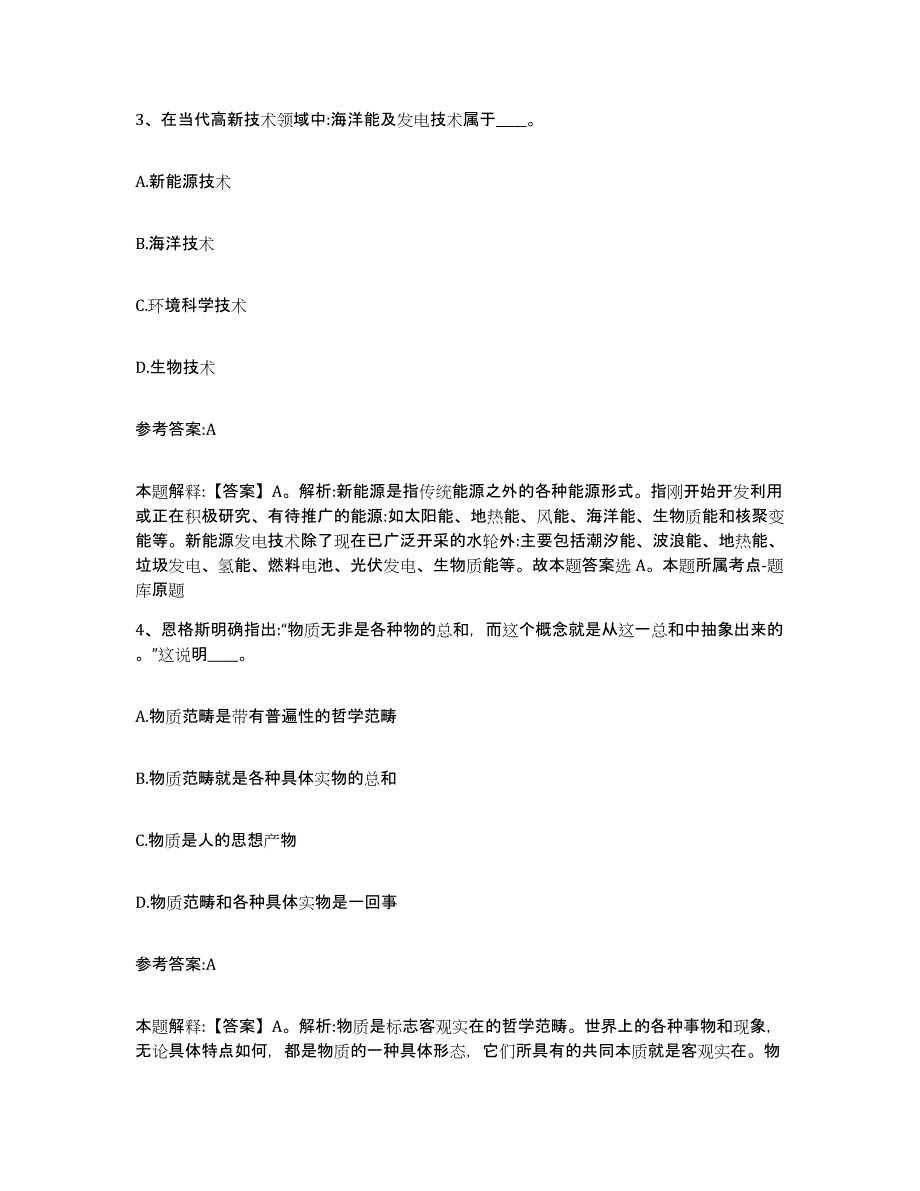 3、在当代高新技术领域中:海洋能及发电技术属于____。

A.新能源技术

B.海洋技术

C.环境科学技术

D.生物技术

参考答案:A

本题解释:【答案】A。解析:新能源是指传统能源之外的各种能源形式。指刚开始开发利用或正在积极研究、有待推广的能源:如太阳能、地热能、风能、海洋能、生物质能和核聚变能等。新能源发电技术除了现在已广泛开采的水轮外:主要包括潮汐能、波浪能、地热能、垃圾发电、氢能、燃料电池、光伏发电、生物质能等。故本题答案选 A。本题所属考点-题库原题

4、恩格斯明确指出:“物质无非是各种物的总和，而这个概念就是从这一总和中抽象出来的。”这说明____。

A.物质范畴是带有普遍性的哲学范畴

B.物质范畴就是各种具体实物的总和

C.物质是人的思想产物

D.物质范畴和各种具体实物是一回事

参考答案:A

本题解释:【答案】A。解析:物质是标志客观实在的哲学范畴。世界上的各种事物和现象，无论具体特点如何，都是物质的一种具体形态，它们所具有的共同本质就是客观实在。物